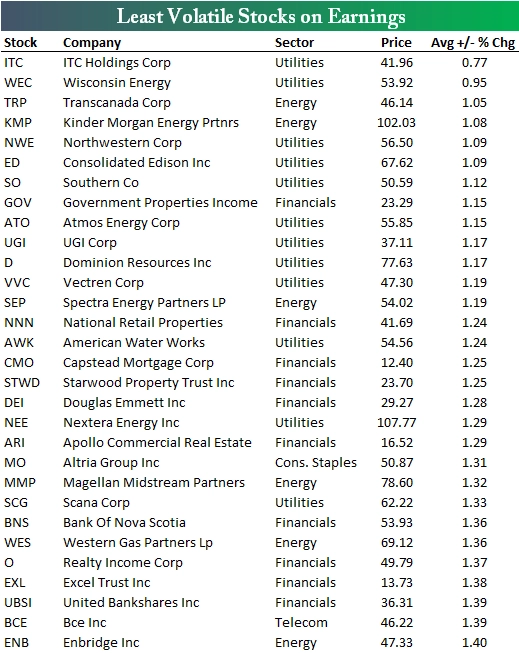 Least Volatile Stocks on Earnings

| Stock | Company | Sector | Price | Avg +/- % Chg |
|---|---|---|---|---|
| ITC | ITC Holdings Corp | Utilities | 41.96 | 0.77 |
| WEC | Wisconsin Energy | Utilities | 53.92 | 0.95 |
| TRP | Transcanada Corp | Energy | 46.14 | 1.05 |
| KMP | Kinder Morgan Energy Prtnrs | Energy | 102.03 | 1.08 |
| NWE | Northwestern Corp | Utilities | 56.50 | 1.09 |
| ED | Consolidated Edison Inc | Utilities | 67.62 | 1.09 |
| SO | Southern Co | Utilities | 50.59 | 1.12 |
| GOV | Government Properties Income | Financials | 23.29 | 1.15 |
| ATO | Atmos Energy Corp | Utilities | 55.85 | 1.15 |
| UGI | UGI Corp | Utilities | 37.11 | 1.17 |
| D | Dominion Resources Inc | Utilities | 77.63 | 1.17 |
| VVC | Vectren Corp | Utilities | 47.30 | 1.19 |
| SEP | Spectra Energy Partners LP | Energy | 54.02 | 1.19 |
| NNN | National Retail Properties | Financials | 41.69 | 1.24 |
| AWK | American Water Works | Utilities | 54.56 | 1.24 |
| CMO | Capstead Mortgage Corp | Financials | 12.40 | 1.25 |
| STWD | Starwood Property Trust Inc | Financials | 23.70 | 1.25 |
| DEI | Douglas Emmett Inc | Financials | 29.27 | 1.28 |
| NEE | Nextera Energy Inc | Utilities | 107.77 | 1.29 |
| ARI | Apollo Commercial Real Estate | Financials | 16.52 | 1.29 |
| MO | Altria Group Inc | Cons. Staples | 50.87 | 1.31 |
| MMP | Magellan Midstream Partners | Energy | 78.60 | 1.32 |
| SCG | Scana Corp | Utilities | 62.22 | 1.33 |
| BNS | Bank Of Nova Scotia | Financials | 53.93 | 1.36 |
| WES | Western Gas Partners Lp | Energy | 69.12 | 1.36 |
| O | Realty Income Corp | Financials | 49.79 | 1.37 |
| EXL | Excel Trust Inc | Financials | 13.73 | 1.38 |
| UBSI | United Bankshares Inc | Financials | 36.31 | 1.39 |
| BCE | Bce Inc | Telecom | 46.22 | 1.39 |
| ENB | Enbridge Inc | Energy | 47.33 | 1.40 |